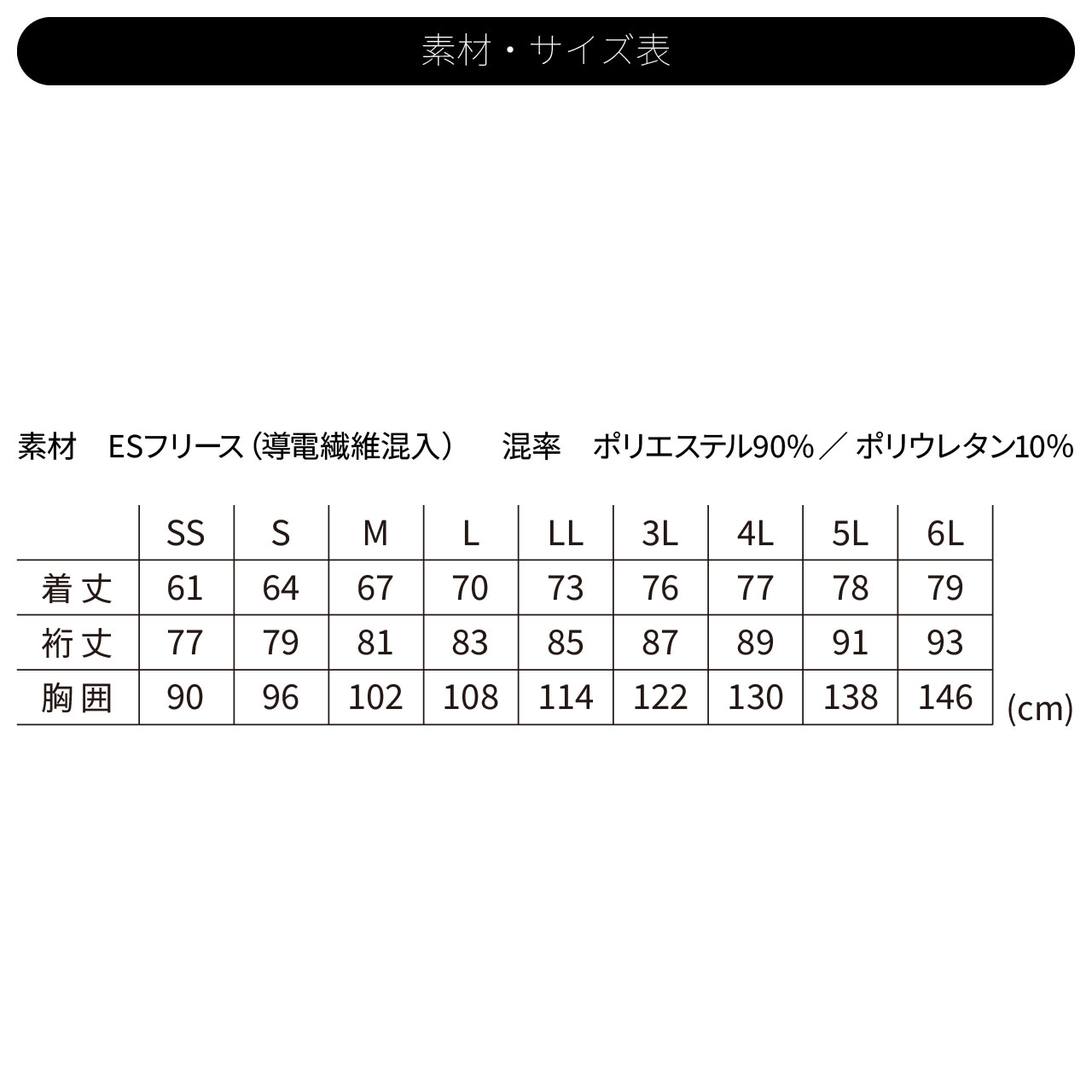 素材・サイズ表

素材　ESフリース（導電繊維混入）　混率　ポリエステル90%／ポリウレタン10%

| | SS | S | M | L | LL | 3L | 4L | 5L | 6L |
|---|---|---|---|---|---|---|---|---|---|
| 着丈 | 61 | 64 | 67 | 70 | 73 | 76 | 77 | 78 | 79 |
| 裄丈 | 77 | 79 | 81 | 83 | 85 | 87 | 89 | 91 | 93 |
| 胸囲 | 90 | 96 | 102 | 108 | 114 | 122 | 130 | 138 | 146 |

(cm)